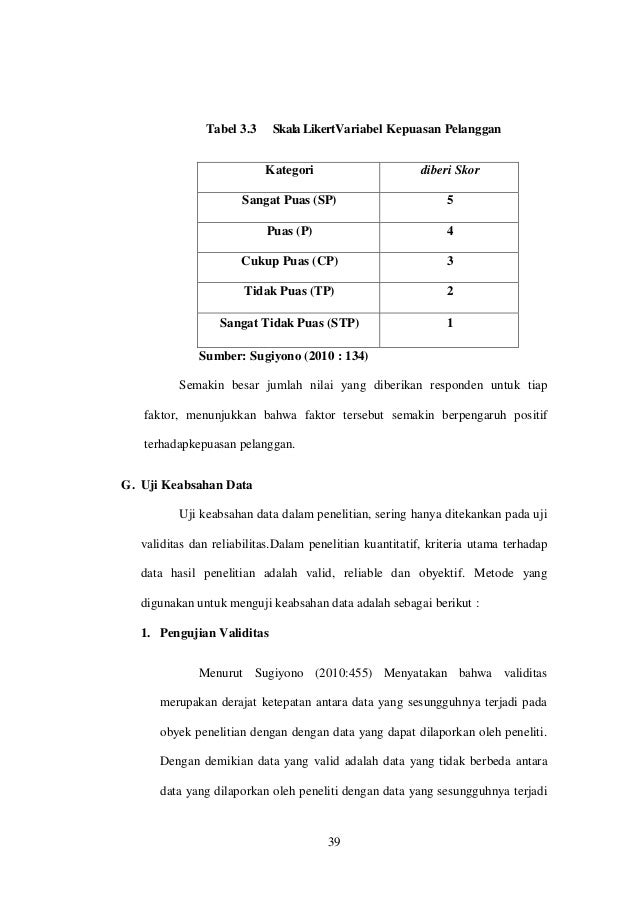 Tabel 3.3 Skala LikertVariabel Kepuasan Pelanggan

| Kategori | diberi Skor |
|---|---|
| Sangat Puas (SP) | 5 |
| Puas (P) | 4 |
| Cukup Puas (CP) | 3 |
| Tidak Puas (TP) | 2 |
| Sangat Tidak Puas (STP) | 1 |

Sumber: Sugiyono (2010 : 134)

Semakin besar jumlah nilai yang diberikan responden untuk tiap faktor, menunjukkan bahwa faktor tersebut semakin berpengaruh positif terhadapkepuasan pelanggan.

G. Uji Keabsahan Data

Uji keabsahan data dalam penelitian, sering hanya ditekankan pada uji validitas dan reliabilitas.Dalam penelitian kuantitatif, kriteria utama terhadap data hasil penelitian adalah valid, reliable dan obyektif. Metode yang digunakan untuk menguji keabsahan data adalah sebagai berikut :

1. Pengujian Validitas

Menurut Sugiyono (2010:455) Menyatakan bahwa validitas merupakan derajat ketepatan antara data yang sesungguhnya terjadi pada obyek penelitian dengan dengan data yang dapat dilaporkan oleh peneliti. Dengan demikian data yang valid adalah data yang tidak berbeda antara data yang dilaporkan oleh peneliti dengan data yang sesungguhnya terjadi

39